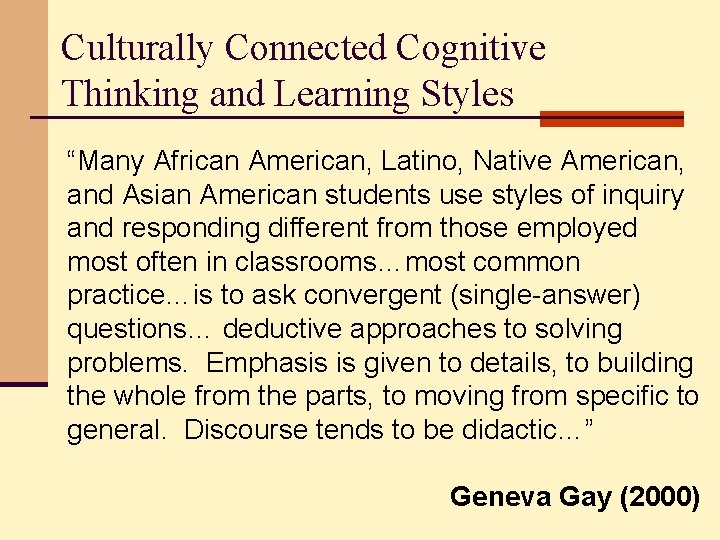 Culturally Connected Cognitive Thinking and Learning Styles

“Many African American, Latino, Native American, and Asian American students use styles of inquiry and responding different from those employed most often in classrooms…most common practice…is to ask convergent (single-answer) questions… deductive approaches to solving problems. Emphasis is given to details, to building the whole from the parts, to moving from specific to general. Discourse tends to be didactic…”

Geneva Gay (2000)